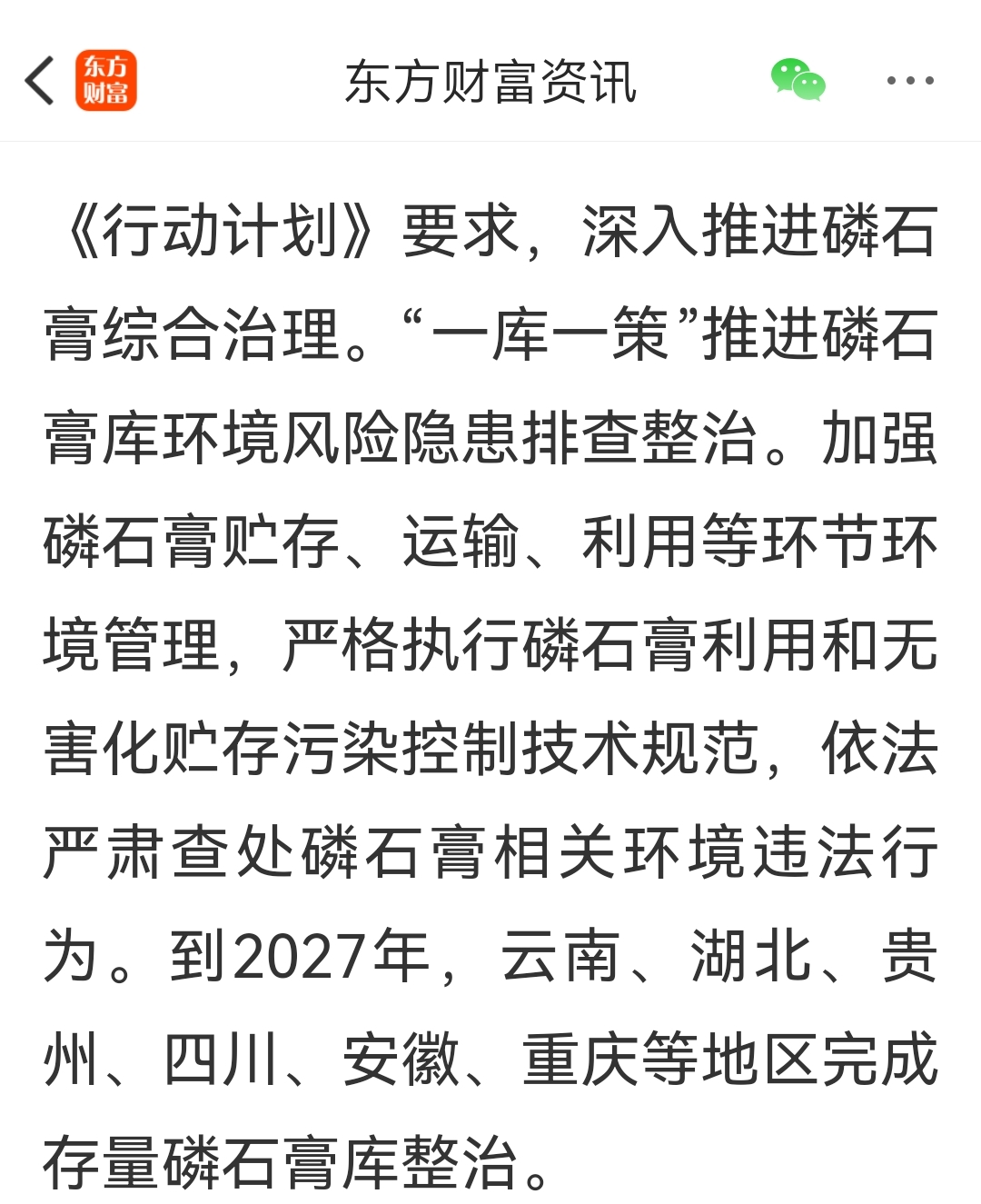 东方财富

东方财富资讯

《行动计划》要求，深入推进磷石膏综合治理。“一库一策”推进磷石膏库环境风险隐患排查整治。加强磷石膏贮存、运输、利用等环节环境管理，严格执行磷石膏利用和无害化贮存污染控制技术规范，依法严肃查处磷石膏相关环境违法行为。到2027年，云南、湖北、贵州、四川、安徽、重庆等地区完成存量磷石膏库整治。